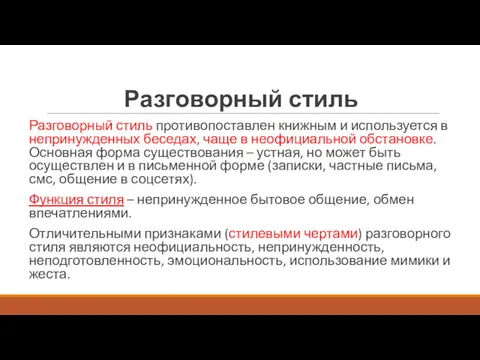 Разговорный стиль

Разговорный стиль противопоставлен книжным и используется в непринужденных беседах, чаще в неофициальной обстановке. Основная форма существования – устная, но может быть осуществлен и в письменной форме (записки, частные письма, смс, общение в соцсетях).

Функция стиля – непринужденное бытовое общение, обмен впечатлениями.

Отличительными признаками (стилевыми чертами) разговорного стиля являются неофициальность, непринужденность, неподготовленность, эмоциональность, использование мимики и жеста.